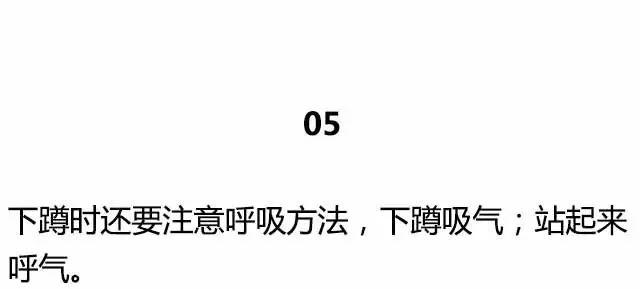 05

下蹲时还要注意呼吸方法，下蹲吸气；站起来呼气。